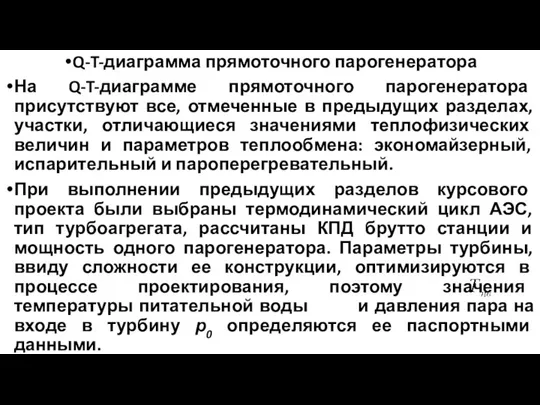 •Q-T-диаграмма прямоточного парогенератора

•На Q-T-диаграмме прямоточного парогенератора присутствуют все, отмеченные в предыдущих разделах, участки, отличающиеся значениями теплофизических величин и параметров теплообмена: экономайзерный, испарительный и пароперегревательный.

•При выполнении предыдущих разделов курсового проекта были выбраны термодинамический цикл АЭС, тип турбоагрегата, рассчитаны КПД брутто станции и мощность одного парогенератора. Параметры турбины, ввиду сложности ее конструкции, оптимизируются в процессе проектирования, поэтому значения $T_{пв}$ температуры питательной воды и давления пара на входе в турбину $p_0$ определяются ее паспортными данными.